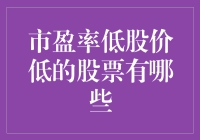 市盈率低股价低的股票有哪些